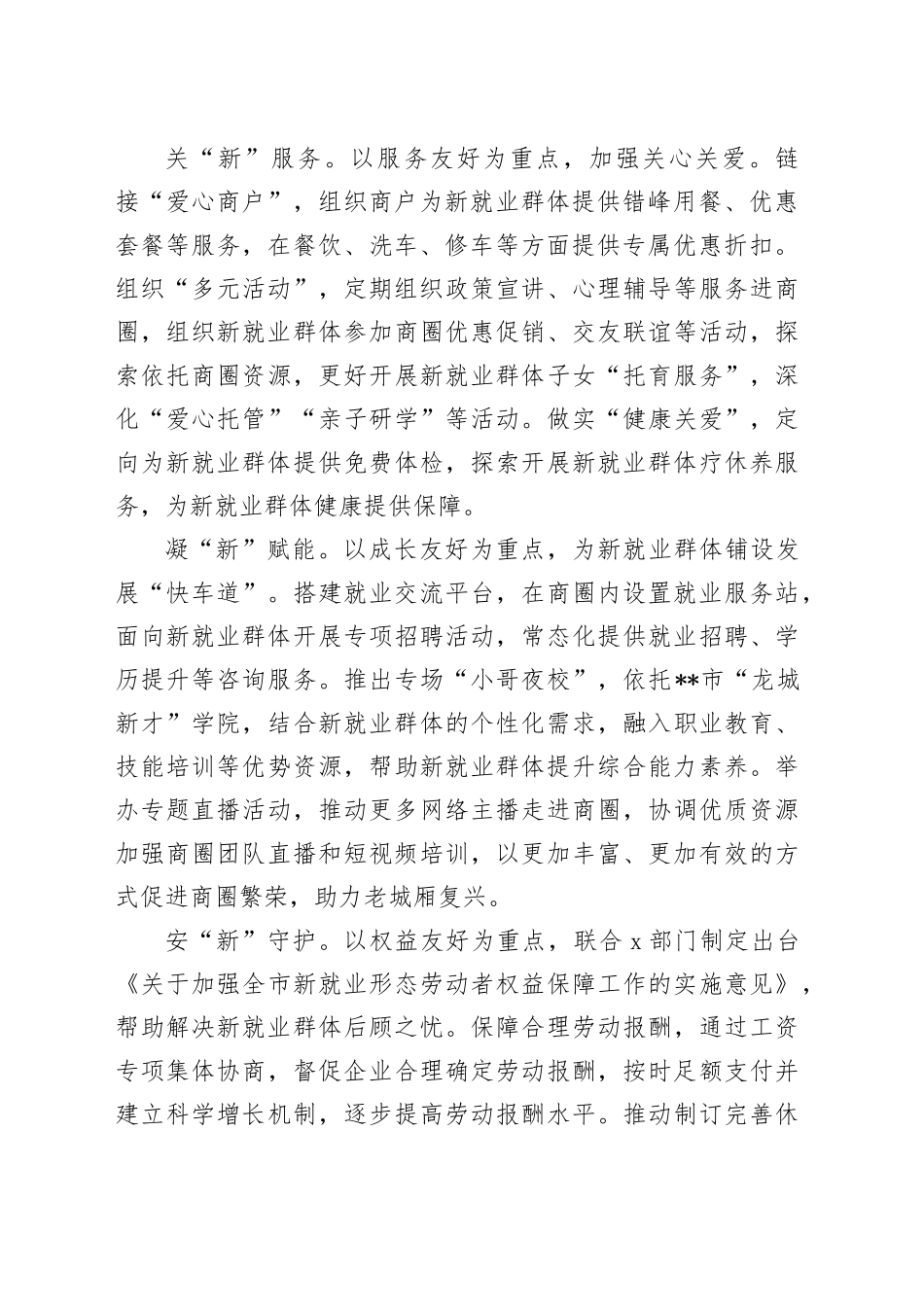 关“新”服务。以服务友好为重点，加强关心关爱。链接“爱心商户”，组织商户为新就业群体提供错峰用餐、优惠套餐等服务，在餐饮、洗车、修车等方面提供专属优惠折扣。组织“多元活动”，定期组织政策宣讲、心理辅导等服务进商圈，组织新就业群体参加商圈优惠促销、交友联谊等活动，探索依托商圈资源，更好开展新就业群体子女“托育服务”，深化“爱心托管”“亲子研学”等活动。做实“健康关爱”，定向为新就业群体提供免费体检，探索开展新就业群体疗休养服务，为新就业群体健康提供保障。

凝“新”赋能。以成长友好为重点，为新就业群体铺设发展“快车道”。搭建就业交流平台，在商圈内设置就业服务站，面向新就业群体开展专项招聘活动，常态化提供就业招聘、学历提升等咨询服务。推出专场“小哥夜校”，依托**市“龙城新才”学院，结合新就业群体的个性化需求，融入职业教育、技能培训等优势资源，帮助新就业群体提升综合能力素养。举办专题直播活动，推动更多网络主播走进商圈，协调优质资源加强商圈团队直播和短视频培训，以更加丰富、更加有效的方式促进商圈繁荣，助力老城厢复兴。

安“新”守护。以权益友好为重点，联合 x 部门制定出台《关于加强全市新就业形态劳动者权益保障工作的实施意见》，帮助解决新就业群体后顾之忧。保障合理劳动报酬，通过工资专项集体协商，督促企业合理确定劳动报酬，按时足额支付并建立科学增长机制，逐步提高劳动报酬水平。推动制订完善休